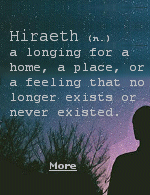 Hiraeth (n.)
a longing for a home, a place, or a feeling that no longer exists or never existed.

More